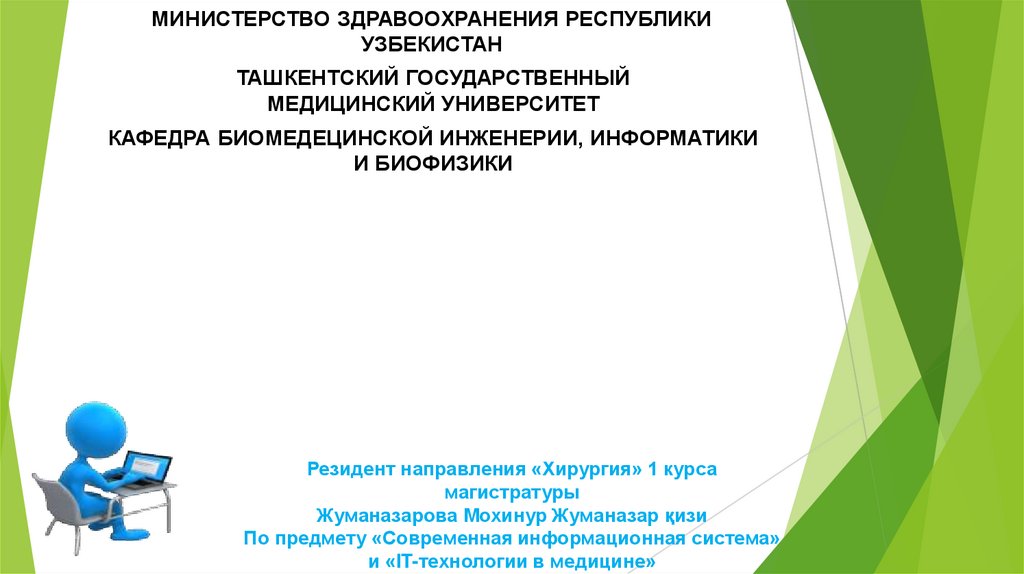 МИНИСТЕРСТВО ЗДРАВООХРАНЕНИЯ РЕСПУБЛИКИ УЗБЕКИСТАН

ТАШКЕНТСКИЙ ГОСУДАРСТВЕННЫЙ МЕДИЦИНСКИЙ УНИВЕРСИТЕТ

КАФЕДРА БИОМЕДЕЦИНСКОЙ ИНЖЕНЕРИИ, ИНФОРМАТИКИ И БИОФИЗИКИ

Резидент направления «Хирургия» 1 курса магистратуры
Жуманазарова Мохинур Жуманазар қизи
По предмету «Современная информационная система» и «IT-технологии в медицине»